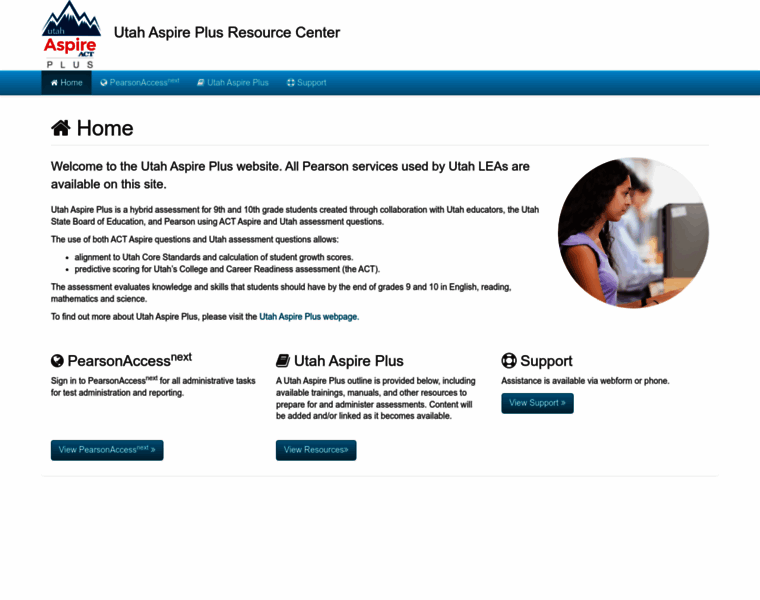 utah
Aspire
ACT
PLUS

Utah Aspire Plus Resource Center

Home PearsonAccess$^{next}$ Utah Aspire Plus Support

Home

Welcome to the Utah Aspire Plus website. All Pearson services used by Utah LEAs are available on this site.

Utah Aspire Plus is a hybrid assessment for 9th and 10th grade students created through collaboration with Utah educators, the Utah State Board of Education, and Pearson using ACT Aspire and Utah assessment questions.

The use of both ACT Aspire questions and Utah assessment questions allows:

- alignment to Utah Core Standards and calculation of student growth scores.
- predictive scoring for Utah's College and Career Readiness assessment (the ACT).

The assessment evaluates knowledge and skills that students should have by the end of grades 9 and 10 in English, reading, mathematics and science.

To find out more about Utah Aspire Plus, please visit the Utah Aspire Plus webpage.

PearsonAccess$^{next}$

Sign in to PearsonAccess$^{next}$ for all administrative tasks for test administration and reporting.

View PearsonAccess$^{next}$ »

Utah Aspire Plus

A Utah Aspire Plus outline is provided below, including available trainings, manuals, and other resources to prepare for and administer assessments. Content will be added and/or linked as it becomes available.

View Resources»

Support

Assistance is available via webform or phone.

View Support »